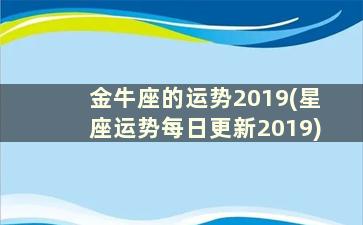 金牛座的运势2019(星座运势每日更新2019)